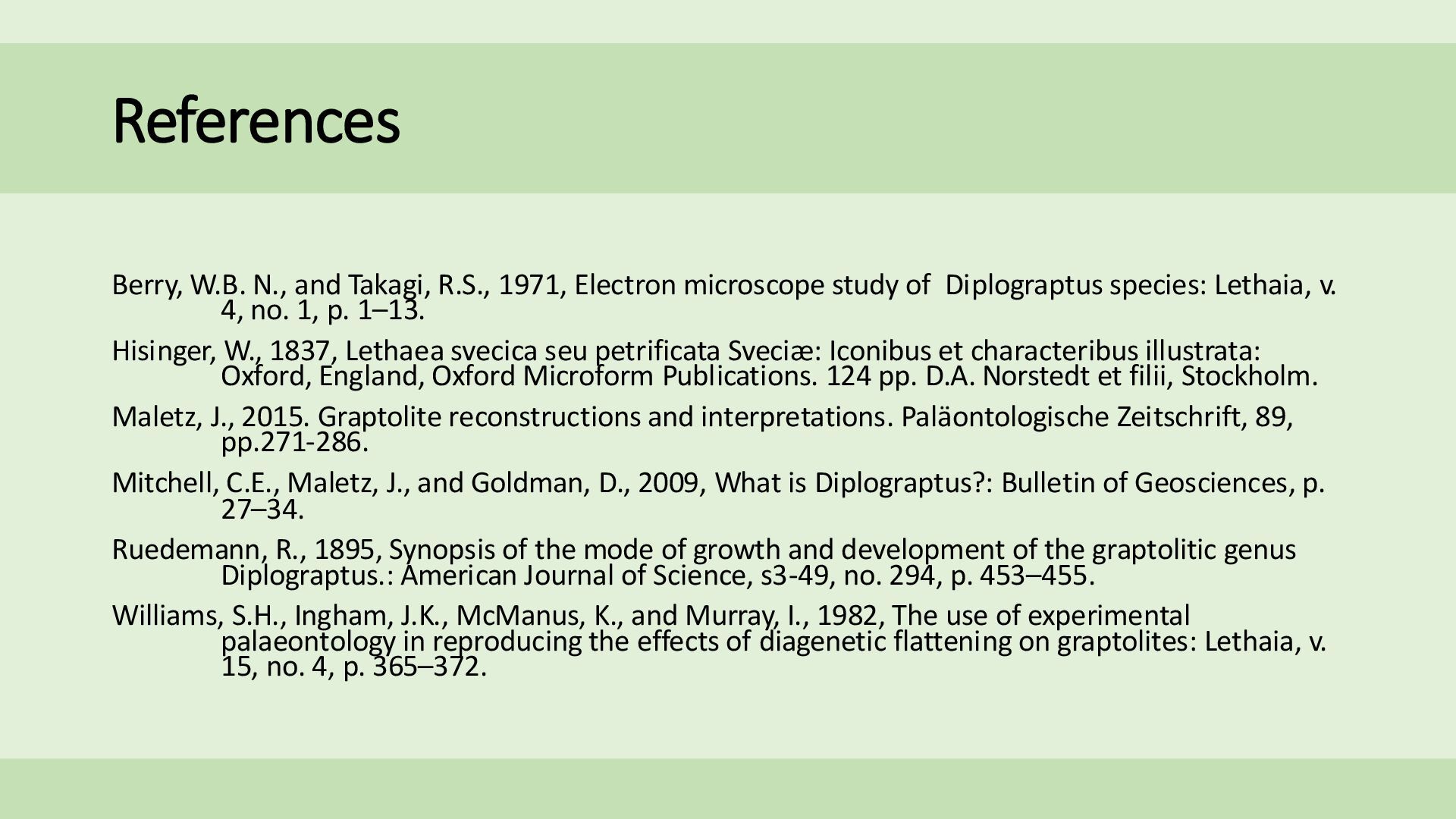 References

Berry, W.B. N., and Takagi, R.S., 1971, Electron microscope study of  Diplograptus species: Lethaia, v. 4, no. 1, p. 1–13.

Hisinger, W., 1837, Lethaea svecica seu petrificata Sveciæ: Iconibus et characteribus illustrata: Oxford, England, Oxford Microform Publications. 124 pp. D.A. Norstedt et filii, Stockholm.

Maletz, J., 2015. Graptolite reconstructions and interpretations. Paläontologische Zeitschrift, 89, pp.271-286.

Mitchell, C.E., Maletz, J., and Goldman, D., 2009, What is Diplograptus?: Bulletin of Geosciences, p. 27–34.

Ruedemann, R., 1895, Synopsis of the mode of growth and development of the graptolitic genus Diplograptus.: American Journal of Science, s3-49, no. 294, p. 453–455.

Williams, S.H., Ingham, J.K., McManus, K., and Murray, I., 1982, The use of experimental palaeontology in reproducing the effects of diagenetic flattening on graptolites: Lethaia, v. 15, no. 4, p. 365–372.